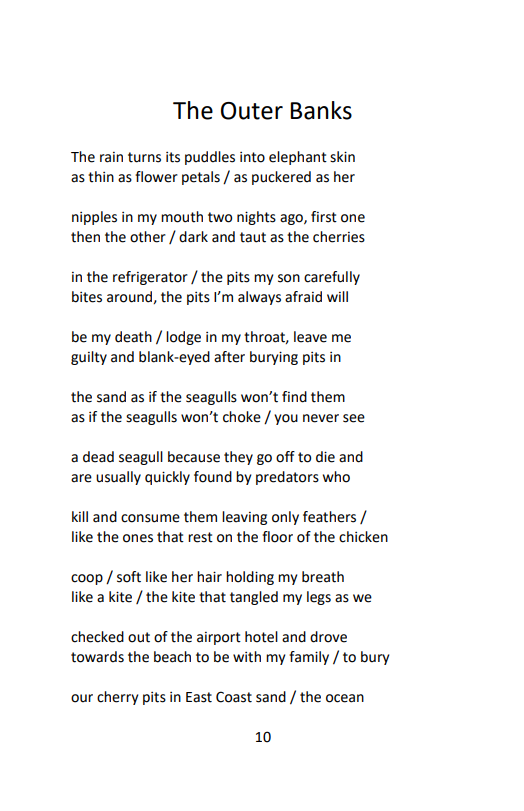 The Outer Banks

The rain turns its puddles into elephant skin
as thin as flower petals / as puckered as her

nipples in my mouth two nights ago, first one
then the other / dark and taut as the cherries

in the refrigerator / the pits my son carefully
bites around, the pits I'm always afraid will

be my death / lodge in my throat, leave me
guilty and blank-eyed after burying pits in

the sand as if the seagulls won't find them
as if the seagulls won't choke / you never see

a dead seagull because they go off to die and
are usually quickly found by predators who

kill and consume them leaving only feathers /
like the ones that rest on the floor of the chicken

coop / soft like her hair holding my breath
like a kite / the kite that tangled my legs as we

checked out of the airport hotel and drove
towards the beach to be with my family / to bury

our cherry pits in East Coast sand / the ocean

10